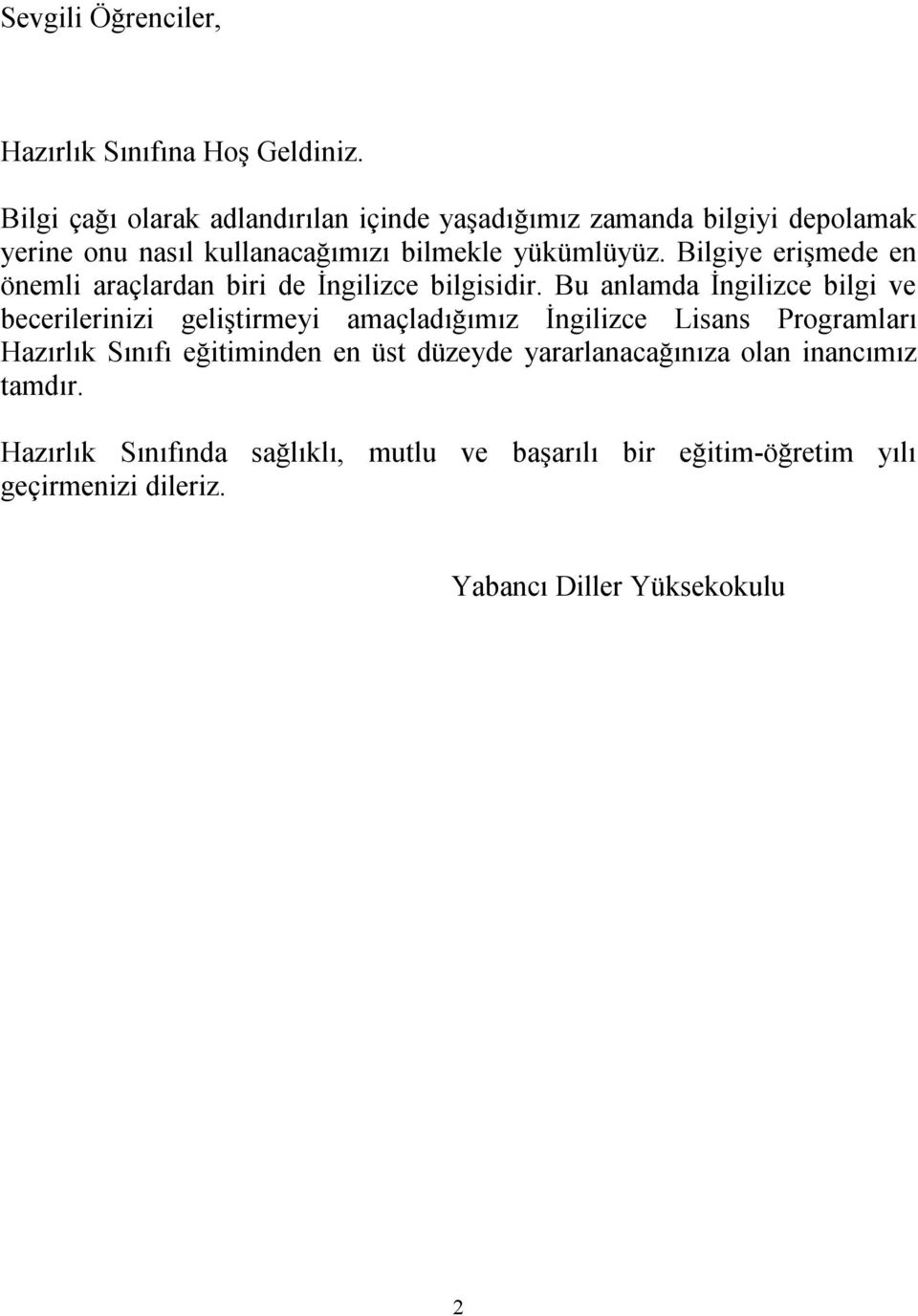 Sevgili Öğrenciler,

Hazırlık Sınıfına Hoş Geldiniz.

Bilgi çağı olarak adlandırılan içinde yaşadığımız zamanda bilgiyi depolamak yerine onu nasıl kullanacağımızı bilmekle yükümlüyüz. Bilgiye erişmede en önemli araçlardan biri de İngilizce bilgisidir. Bu anlamda İngilizce bilgi ve becerilerinizi geliştirmeyi amaçladığımız İngilizce Lisans Programları Hazırlık Sınıfı eğitiminden en üst düzeyde yararlanacağınıza olan inancımız tamdır.

Hazırlık Sınıfında sağlıklı, mutlu ve başarılı bir eğitim-öğretim yılı geçirmenizi dileriz.

Yabancı Diller Yüksekokulu

2